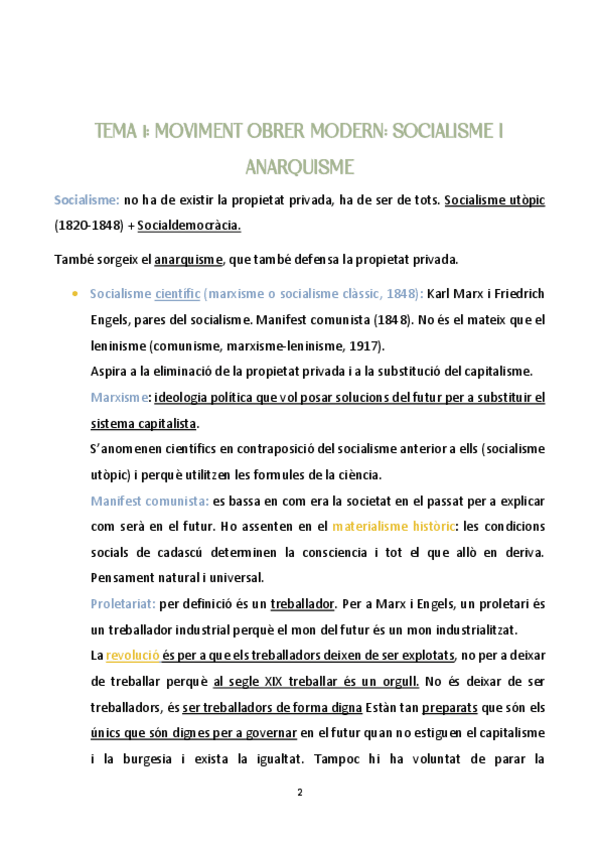 TEMA 1: MOVIMENT OBRER MODERN: SOCIALISME I ANARQUISME

Socialisme: no ha de existir la propietat privada, ha de ser de tots. Socialisme utòpic (1820-1848) + Socialdemocràcia.

També sorgeix el anarquisme, que també defensa la propietat privada.

• Socialisme científic (marxisme o socialisme clàssic, 1848): Karl Marx i Friedrich Engels, pares del socialisme. Manifest comunista (1848). No és el mateix que el leninisme (comunisme, marxisme-leninisme, 1917).
Aspira a la eliminació de la propietat privada i a la substitució del capitalisme.
Marxisme: ideologia política que vol posar solucions del futur per a substituir el sistema capitalista.
S'anomenen científics en contraposició del socialisme anterior a ells (socialisme utòpic) i perquè utilitzen les formules de la ciència.
Manifest comunista: es bassa en com era la societat en el passat per a explicar com serà en el futur. Ho assenten en el materialisme històric: les condicions socials de cadascú determinen la consciencia i tot el que allò en deriva. Pensament natural i universal.
Proletariat: per definició és un treballador. Per a Marx i Engels, un proletari és un treballador industrial perquè el mon del futur és un mon industrialitzat.
La revolució és per a que els treballadors deixen de ser explotats, no per a deixar de treballar perquè al segle XIX treballar és un orgull. No és deixar de ser treballadors, és ser treballadors de forma digna Estàn tan preparats que són els únics que són dignes per a governar en el futur quan no estiguen el capitalisme i la burgesia i exista la igualtat. Tampoc hi ha voluntat de parar la

2